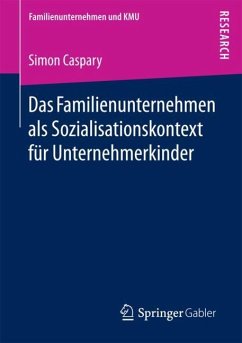 Familienunternehmen und KMU

RESEARCH

Simon Caspary

Das Familienunternehmen als Sozialisationskontext für Unternehmerkinder

Springer Gabler